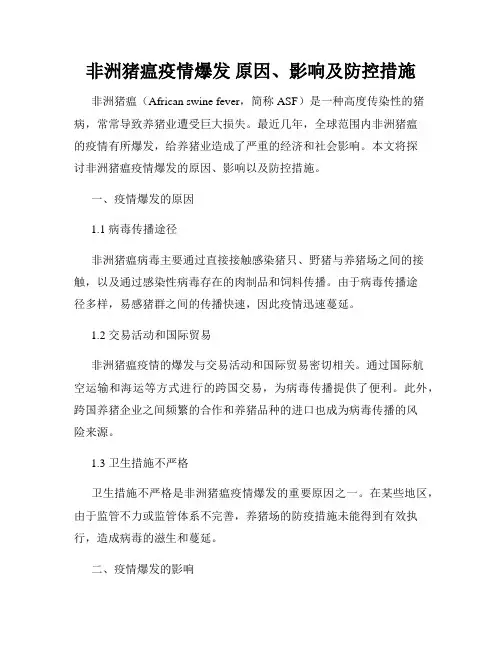 非洲猪瘟疫情爆发 原因、影响及防控措施

非洲猪瘟（African swine fever，简称 ASF）是一种高度传染性的猪病，常常导致养猪业遭受巨大损失。最近几年，全球范围内非洲猪瘟的疫情有所爆发，给养猪业造成了严重的经济和社会影响。本文将探讨非洲猪瘟疫情爆发的原因、影响以及防控措施。

一、疫情爆发的原因

1.1 病毒传播途径

非洲猪瘟病毒主要通过直接接触感染猪只、野猪与养猪场之间的接触，以及通过感染性病毒存在的肉制品和饲料传播。由于病毒传播途径多样，易感猪群之间的传播快速，因此疫情迅速蔓延。

1.2 交易活动和国际贸易

非洲猪瘟疫情的爆发与交易活动和国际贸易密切相关。通过国际航空运输和海运等方式进行的跨国交易，为病毒传播提供了便利。此外，跨国养猪企业之间频繁的合作和养猪品种的进口也成为病毒传播的风险来源。

1.3 卫生措施不严格

卫生措施不严格是非洲猪瘟疫情爆发的重要原因之一。在某些地区，由于监管不力或监管体系不完善，养猪场的防疫措施未能得到有效执行，造成病毒的滋生和蔓延。

二、疫情爆发的影响